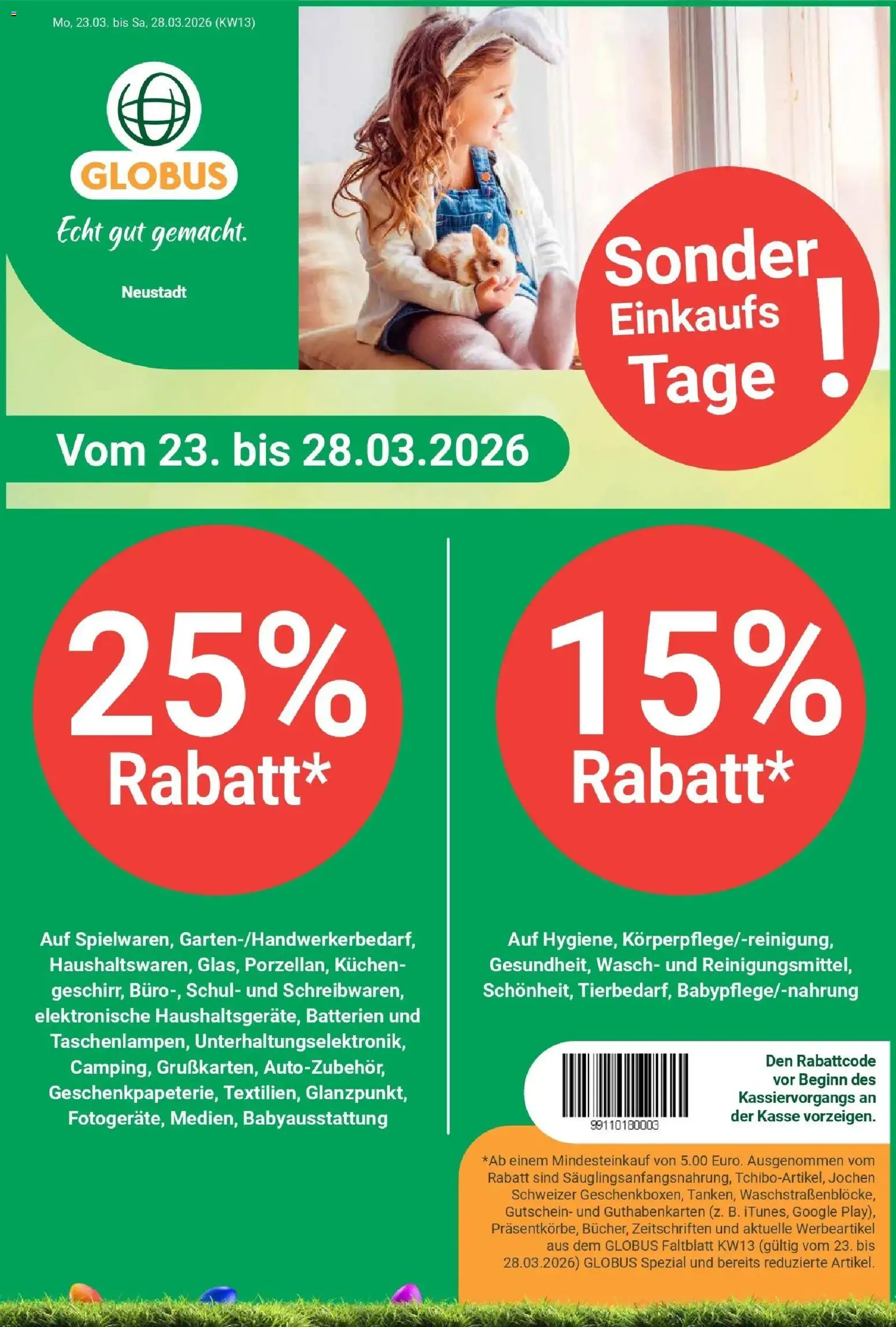 Mo, 23.03. bis Sa, 28.03.2026 (KW13)

GLOBUS

Echt gut gemacht.

Neustadt

Sonder Einkaufs Tage !

Vom 23. bis 28.03.2026

25% Rabatt*

Auf Spielwaren, Garten-/Handwerkerbedarf, Haushaltswaren, Glas, Porzellan, Küchengeschirr, Büro-, Schul- und Schreibwaren, elektronische Haushaltsgeräte, Batterien und Taschenlampen, Unterhaltungselektronik, Camping, Grußkarten, Auto-Zubehör, Geschenkpapeterie, Textilien, Glanzpunkt, Fotogeräte, Medien, Babyausstattung

15% Rabatt*

Auf Hygiene, Körperpflege/-reinigung, Gesundheit, Wasch- und Reinigungsmittel, Schönheit, Tierbedarf, Babypflege/-nahrung

99110180003

Den Rabattcode vor Beginn des Kassiervorgangs an der Kasse vorzeigen.

*Ab einem Mindesteinkauf von 5.00 Euro. Ausgenommen vom Rabatt sind Säuglingsanfangsnahrung, Tchibo-Artikel, Jochen Schweizer Geschenkboxen, Tanken, Waschstraßenblöcke, Gutschein- und Guthabenkarten (z. B. iTunes, Google Play), Präsentkörbe, Bücher, Zeitschriften und aktuelle Werbeartikel aus dem GLOBUS Faltblatt KW13 (gültig vom 23. bis 28.03.2026) GLOBUS Spezial und bereits reduzierte Artikel.